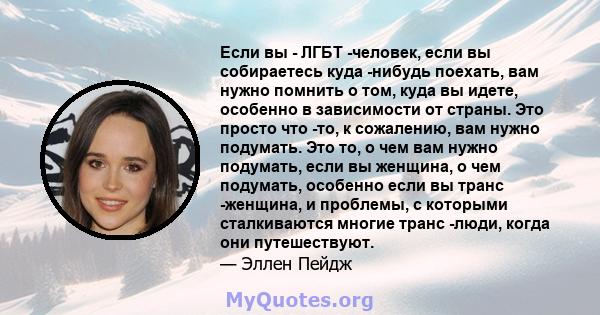 Если вы - ЛГБТ -человек, если вы собираетесь куда -нибудь поехать, вам нужно помнить о том, куда вы идете, особенно в зависимости от страны. Это просто что -то, к сожалению, вам нужно подумать. Это то, о чем вам нужно подумать, если вы женщина, о чем подумать, особенно если вы транс -женщина, и проблемы, с которыми сталкиваются многие транс -люди, когда они путешествуют.
— Эллен Пейдж

MyQuotes.org